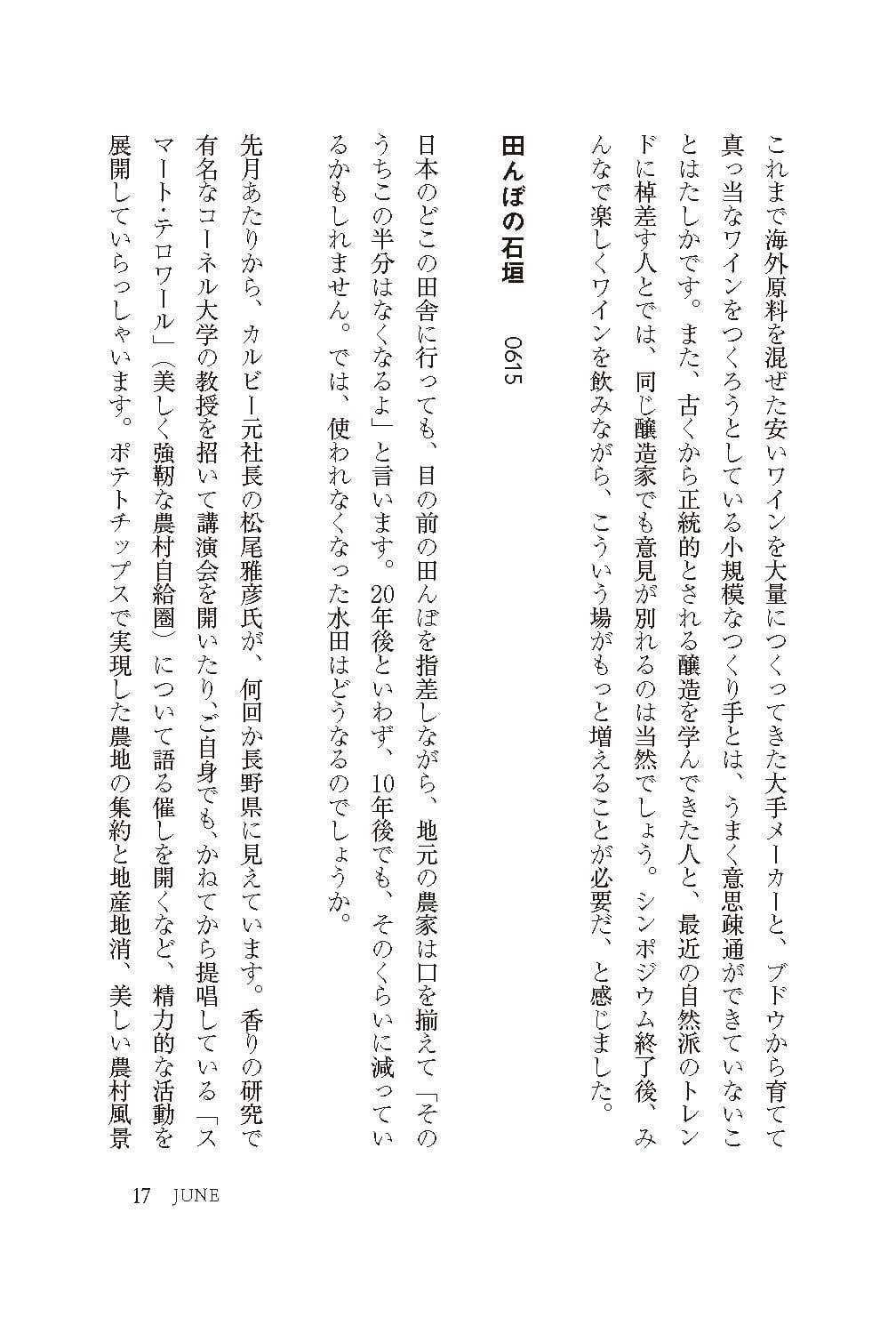 これまで海外原料を混ぜた安いワインを大量につくってきた大手メーカーと、ブドウから育てて真っ当なワインをつくろうとしている小規模なつくり手とは、うまく意思疎通ができていないことはたしかです。また、古くから正統的とされる醸造を学んできた人と、最近の自然派のトレンドに棹差す人とでは、同じ醸造家でも意見が別れるのは当然でしょう。シンポジウム終了後、みんなで楽しくワインを飲みながら、こういう場がもっと増えることが必要だ、と感じました。

田んぼの石垣　0615

日本のどこの田舎に行っても、目の前の田んぼを指差しながら、地元の農家は口を揃えて「そのうちこの半分はなくなるよ」と言います。20年後といわず、10年後でも、そのくらいに減っているかもしれません。では、使われなくなった水田はどうなるのでしょうか。

先月あたりから、カルビー元社長の松尾雅彦氏が、何回か長野県に見えています。香りの研究で有名なコーネル大学の教授を招いて講演会を開いたり、ご自身でも、かねてから提唱している「スマート・テロワール」（美しく強靭な農村自給圏）について語る催しを開くなど、精力的な活動を展開していらっしゃいます。ポテトチップスで実現した農地の集約と地産地消、美しい農村風景

17　JUNE